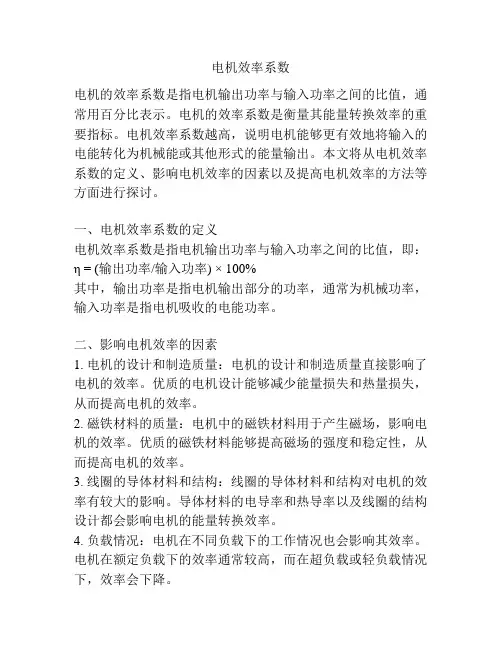 电机效率系数

电机的效率系数是指电机输出功率与输入功率之间的比值，通常用百分比表示。电机的效率系数是衡量其能量转换效率的重要指标。电机效率系数越高，说明电机能够更有效地将输入的电能转化为机械能或其他形式的能量输出。本文将从电机效率系数的定义、影响电机效率的因素以及提高电机效率的方法等方面进行探讨。

一、电机效率系数的定义
电机效率系数是指电机输出功率与输入功率之间的比值，即：
η = (输出功率/输入功率) × 100%
其中，输出功率是指电机输出部分的功率，通常为机械功率，输入功率是指电机吸收的电能功率。

二、影响电机效率的因素
1. 电机的设计和制造质量：电机的设计和制造质量直接影响了电机的效率。优质的电机设计能够减少能量损失和热量损失，从而提高电机的效率。
2. 磁铁材料的质量：电机中的磁铁材料用于产生磁场，影响电机的效率。优质的磁铁材料能够提高磁场的强度和稳定性，从而提高电机的效率。
3. 线圈的导体材料和结构：线圈的导体材料和结构对电机的效率有较大的影响。导体材料的电导率和热导率以及线圈的结构设计都会影响电机的能量转换效率。
4. 负载情况：电机在不同负载下的工作情况也会影响其效率。电机在额定负载下的效率通常较高，而在超负载或轻负载情况下，效率会下降。